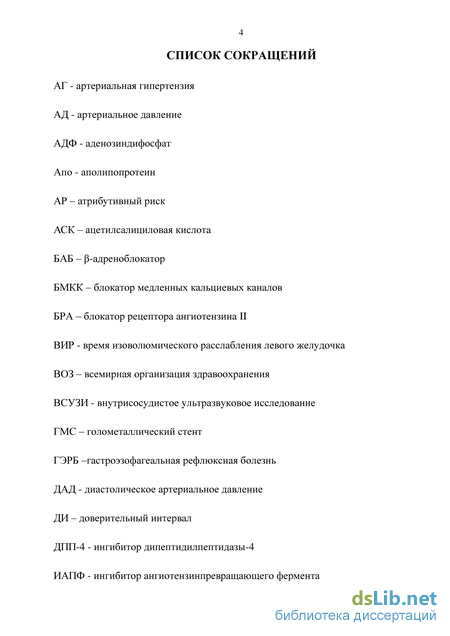 4

СПИСОК СОКРАЩЕНИЙ

АГ - артериальная гипертензия

АД - артериальное давление

АДФ - аденозиндифосфат

Апо - аполипопротеин

АР – атрибутивный риск

АСК – ацетилсалициловая кислота

БАБ – β-адреноблокатор

БМКК – блокатор медленных кальциевых каналов

БРА – блокатор рецептора ангиотензина II

ВИР - время изоволюмического расслабления левого желудочка

ВОЗ – всемирная организация здравоохранения

ВСУЗИ - внутрисосудистое ультразвуковое исследование

ГМС – голометаллический стент

ГЭРБ –гастроэзофагеальная рефлюксная болезнь

ДАД - диастолическое артериальное давление

ДИ – доверительный интервал

ДПП-4 - ингибитор дипептидилпептидазы-4

ИАПФ - ингибитор ангиотензинпревращающего фермента

dsLib.net
библиотека диссертаций